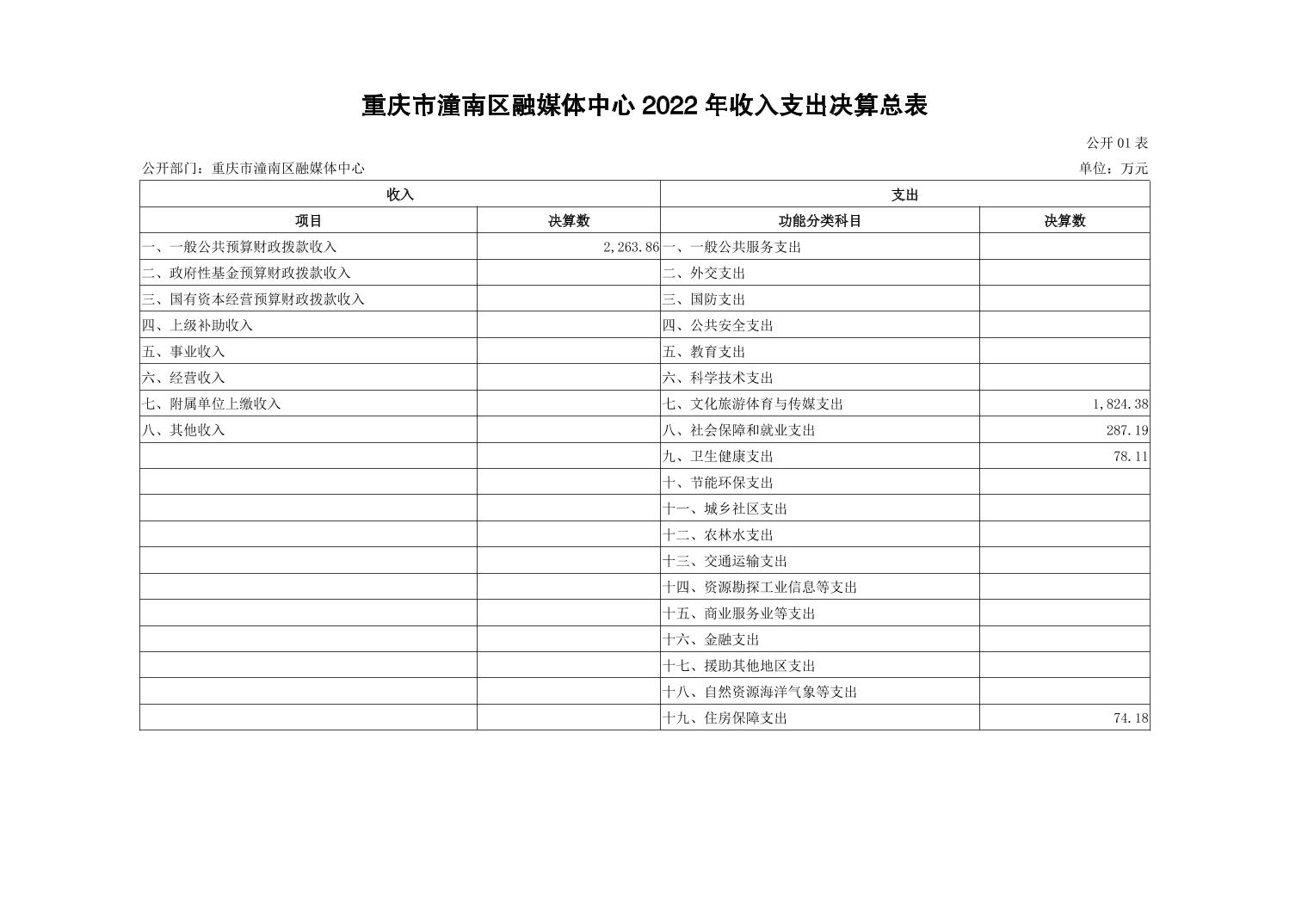 重庆市潼南区融媒体中心 2022 年收入支出决算总表

公开 01 表

公开部门：重庆市潼南区融媒体中心

单位：万元

| 收入 | | 支出 | |
|---|---|---|---|
| 项目 | 决算数 | 功能分类科目 | 决算数 |
| 一、一般公共预算财政拨款收入 | 2,263.86 | 一、一般公共服务支出 | |
| 二、政府性基金预算财政拨款收入 | | 二、外交支出 | |
| 三、国有资本经营预算财政拨款收入 | | 三、国防支出 | |
| 四、上级补助收入 | | 四、公共安全支出 | |
| 五、事业收入 | | 五、教育支出 | |
| 六、经营收入 | | 六、科学技术支出 | |
| 七、附属单位上缴收入 | | 七、文化旅游体育与传媒支出 | 1,824.38 |
| 八、其他收入 | | 八、社会保障和就业支出 | 287.19 |
| | | 九、卫生健康支出 | 78.11 |
| | | 十、节能环保支出 | |
| | | 十一、城乡社区支出 | |
| | | 十二、农林水支出 | |
| | | 十三、交通运输支出 | |
| | | 十四、资源勘探工业信息等支出 | |
| | | 十五、商业服务业等支出 | |
| | | 十六、金融支出 | |
| | | 十七、援助其他地区支出 | |
| | | 十八、自然资源海洋气象等支出 | |
| | | 十九、住房保障支出 | 74.18 |